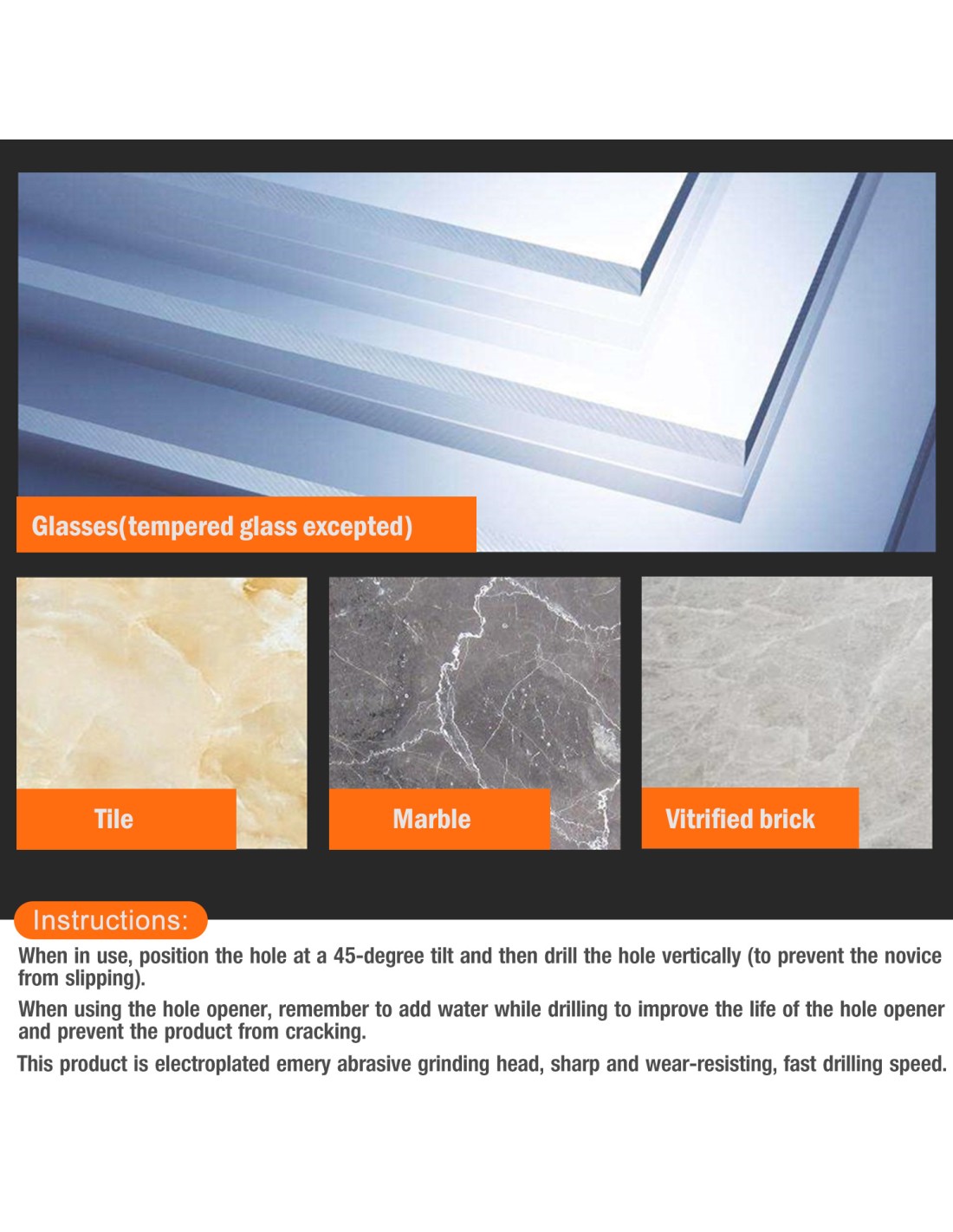 Glasses(tempered glass excepted)

Tile

Marble

Vitrified brick

Instructions:

When in use, position the hole at a 45-degree tilt and then drill the hole vertically (to prevent the novice from slipping).

When using the hole opener, remember to add water while drilling to improve the life of the hole opener and prevent the product from cracking.

This product is electroplated emery abrasive grinding head, sharp and wear-resisting, fast drilling speed.